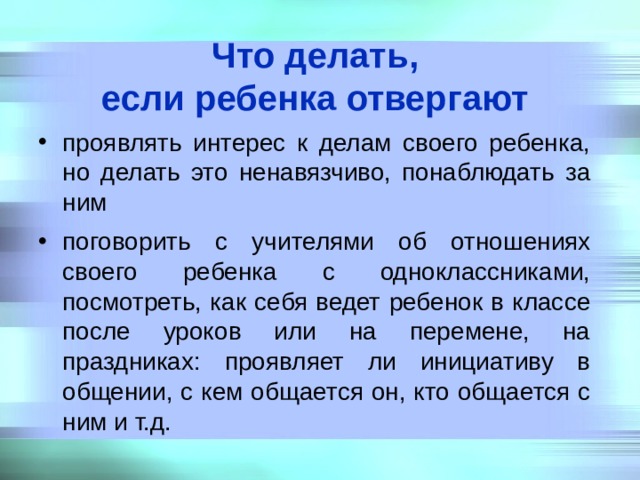 Что делать,
если ребенка отвергают

• проявлять интерес к делам своего ребенка, но делать это ненавязчиво, понаблюдать за ним

• поговорить с учителями об отношениях своего ребенка с одноклассниками, посмотреть, как себя ведет ребенок в классе после уроков или на перемене, на праздниках: проявляет ли инициативу в общении, с кем общается он, кто общается с ним и т.д.